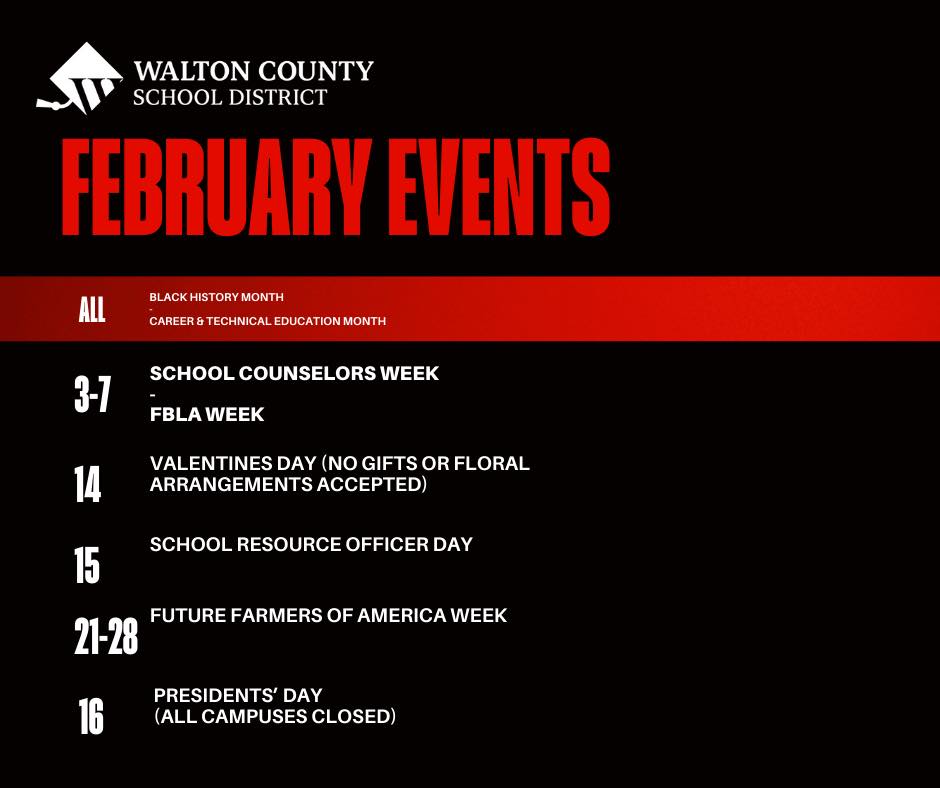 WALTON COUNTY
SCHOOL DISTRICT

FEBRUARY EVENTS

ALL

BLACK HISTORY MONTH
-
CAREER & TECHNICAL EDUCATION MONTH

3-7

SCHOOL COUNSELORS WEEK
-
FBLA WEEK

14

VALENTINES DAY (NO GIFTS OR FLORAL ARRANGEMENTS ACCEPTED)

15

SCHOOL RESOURCE OFFICER DAY

21-28

FUTURE FARMERS OF AMERICA WEEK

16

PRESIDENTS' DAY
(ALL CAMPUSES CLOSED)